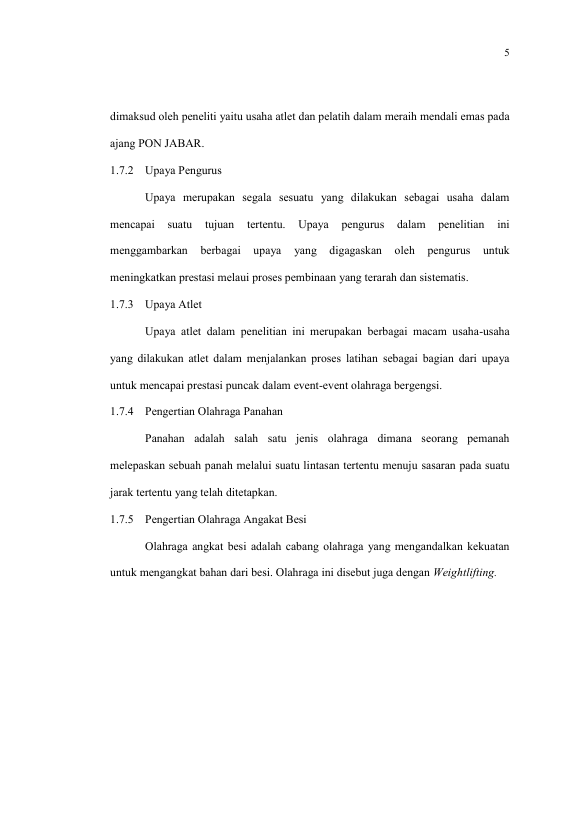 5

dimaksud oleh peneliti yaitu usaha atlet dan pelatih dalam meraih mendali emas pada ajang PON JABAR.

1.7.2 Upaya Pengurus

Upaya merupakan segala sesuatu yang dilakukan sebagai usaha dalam mencapai suatu tujuan tertentu. Upaya pengurus dalam penelitian ini menggambarkan berbagai upaya yang digagaskan oleh pengurus untuk meningkatkan prestasi melaui proses pembinaan yang terarah dan sistematis.

1.7.3 Upaya Atlet

Upaya atlet dalam penelitian ini merupakan berbagai macam usaha-usaha yang dilakukan atlet dalam menjalankan proses latihan sebagai bagian dari upaya untuk mencapai prestasi puncak dalam event-event olahraga bergengsi.

1.7.4 Pengertian Olahraga Panahan

Panahan adalah salah satu jenis olahraga dimana seorang pemanah melepaskan sebuah panah melalui suatu lintasan tertentu menuju sasaran pada suatu jarak tertentu yang telah ditetapkan.

1.7.5 Pengertian Olahraga Angakat Besi

Olahraga angkat besi adalah cabang olahraga yang mengandalkan kekuatan untuk mengangkat bahan dari besi. Olahraga ini disebut juga dengan Weightlifting.